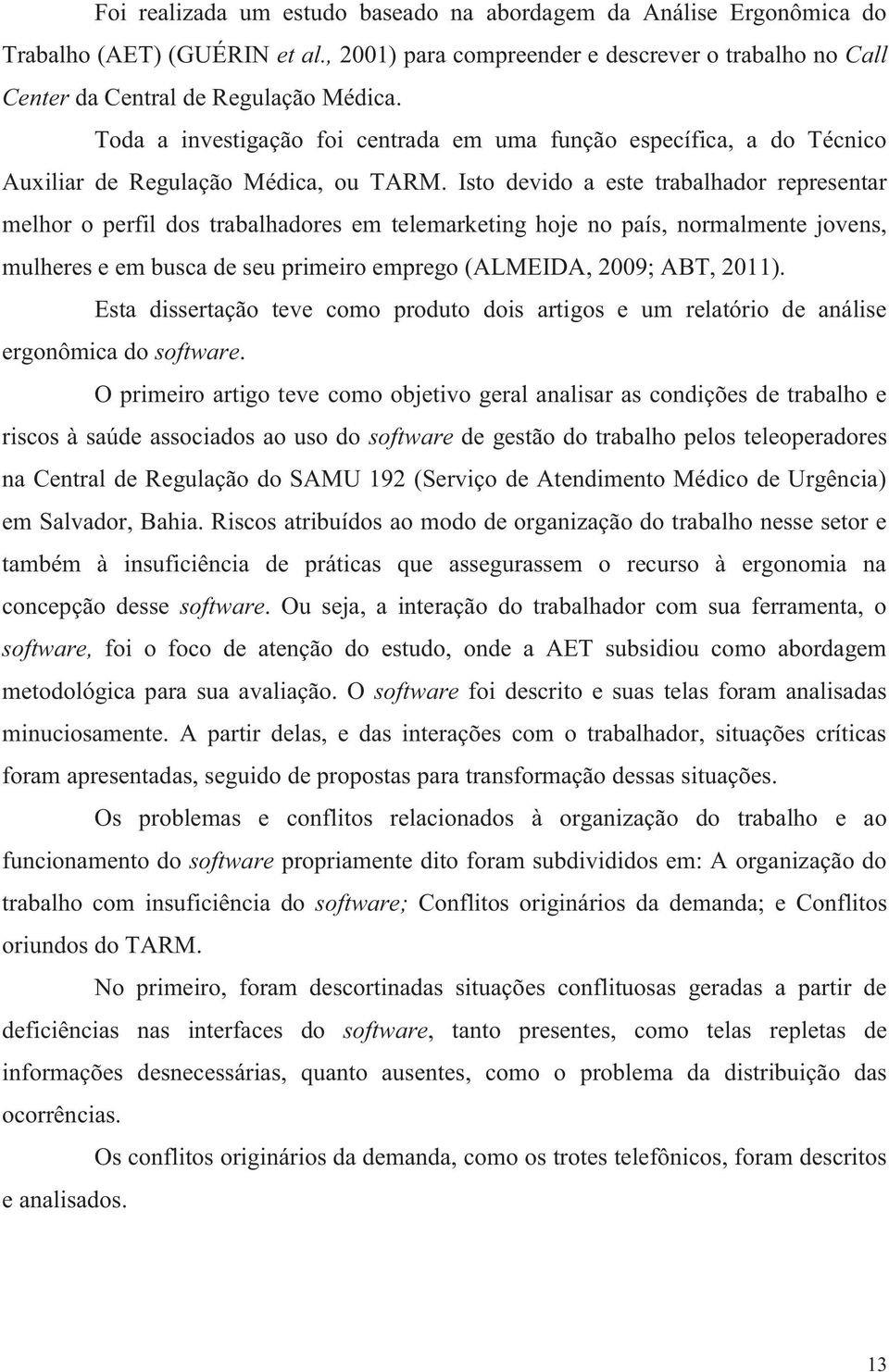 Foi realizada um estudo baseado na abordagem da Análise Ergonômica do Trabalho (AET) (GUÉRIN et al., 2001) para compreender e descrever o trabalho no Call Center da Central de Regulação Médica.

Toda a investigação foi centrada em uma função específica, a do Técnico Auxiliar de Regulação Médica, ou TARM. Isto devido a este trabalhador representar melhor o perfil dos trabalhadores em telemarketing hoje no país, normalmente jovens, mulheres e em busca de seu primeiro emprego (ALMEIDA, 2009; ABT, 2011).

Esta dissertação teve como produto dois artigos e um relatório de análise ergonômica do software.

O primeiro artigo teve como objetivo geral analisar as condições de trabalho e riscos à saúde associados ao uso do software de gestão do trabalho pelos teleoperadores na Central de Regulação do SAMU 192 (Serviço de Atendimento Médico de Urgência) em Salvador, Bahia. Riscos atribuídos ao modo de organização do trabalho nesse setor e também à insuficiência de práticas que assegurassem o recurso à ergonomia na concepção desse software. Ou seja, a interação do trabalhador com sua ferramenta, o software, foi o foco de atenção do estudo, onde a AET subsidiou como abordagem metodológica para sua avaliação. O software foi descrito e suas telas foram analisadas minuciosamente. A partir delas, e das interações com o trabalhador, situações críticas foram apresentadas, seguido de propostas para transformação dessas situações.

Os problemas e conflitos relacionados à organização do trabalho e ao funcionamento do software propriamente dito foram subdivididos em: A organização do trabalho com insuficiência do software; Conflitos originários da demanda; e Conflitos oriundos do TARM.

No primeiro, foram descortinadas situações conflituosas geradas a partir de deficiências nas interfaces do software, tanto presentes, como telas repletas de informações desnecessárias, quanto ausentes, como o problema da distribuição das ocorrências.

Os conflitos originários da demanda, como os trotes telefônicos, foram descritos e analisados.

13